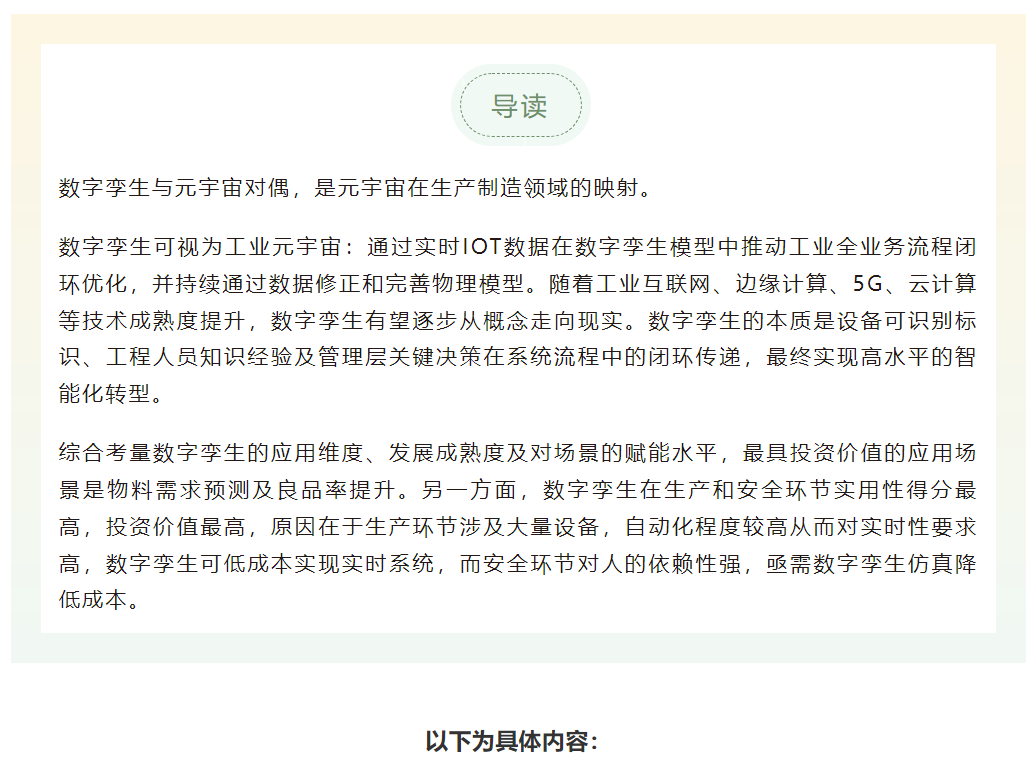 导读

数字孪生与元宇宙对偶，是元宇宙在生产制造领域的映射。

数字孪生可视为工业元宇宙：通过实时IOT数据在数字孪生模型中推动工业全业务流程闭环优化，并持续通过数据修正和完善物理模型。随着工业互联网、边缘计算、5G、云计算等技术成熟度提升，数字孪生有望逐步从概念走向现实。数字孪生的本质是设备可识别标识、工程人员知识经验及管理层关键决策在系统流程中的闭环传递，最终实现高水平的智能化转型。

综合考量数字孪生的应用维度、发展成熟度及对场景的赋能水平，最具投资价值的应用场景是物料需求预测及良品率提升。另一方面，数字孪生在生产和安全环节实用性得分最高，投资价值最高，原因在于生产环节涉及大量设备，自动化程度较高从而对实时性要求高，数字孪生可低成本实现实时系统，而安全环节对人的依赖性强，亟需数字孪生仿真降低成本。

以下为具体内容：